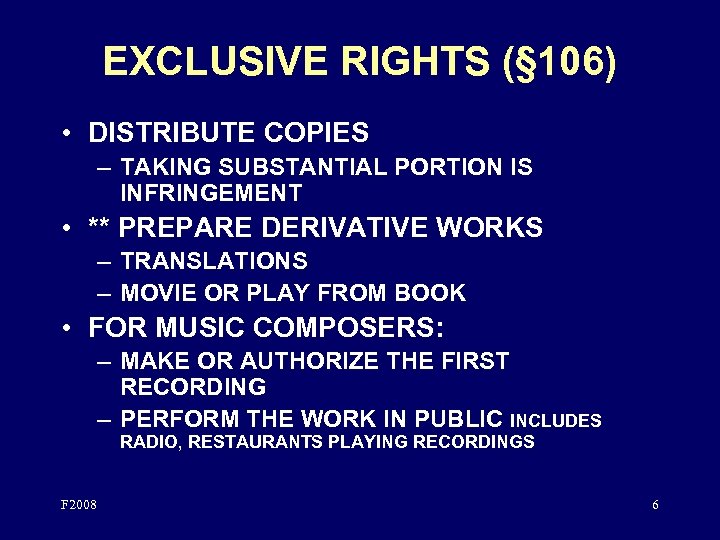 EXCLUSIVE RIGHTS (§106)

• DISTRIBUTE COPIES
– TAKING SUBSTANTIAL PORTION IS INFRINGEMENT
• ** PREPARE DERIVATIVE WORKS
– TRANSLATIONS
– MOVIE OR PLAY FROM BOOK
• FOR MUSIC COMPOSERS:
– MAKE OR AUTHORIZE THE FIRST RECORDING
– PERFORM THE WORK IN PUBLIC INCLUDES RADIO, RESTAURANTS PLAYING RECORDINGS

F2008

6